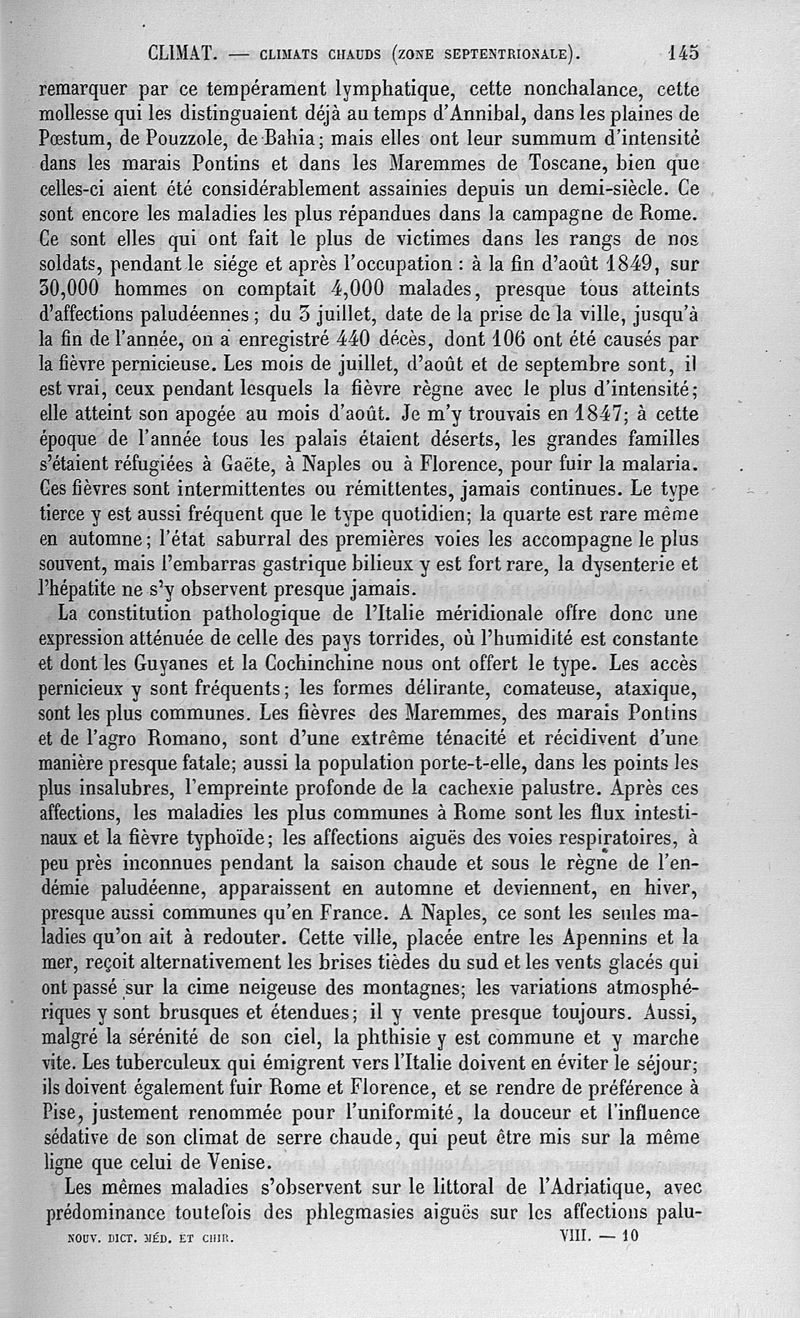 CLIMAT. — CLIMATS CHAUDS (ZONE SEPTENTRIONALE). 145

remarquer par ce tempérament lymphatique, cette nonchalance, cette mollesse qui les distinguaient déjà au temps d'Annibal, dans les plaines de Pœstum, de Pouzzole, de Bahia; mais elles ont leur summum d'intensité dans les marais Pontins et dans les Maremmes de Toscane, bien que celles-ci aient été considérablement assainies depuis un demi-siècle. Ce sont encore les maladies les plus répandues dans la campagne de Rome. Ce sont elles qui ont fait le plus de victimes dans les rangs de nos soldats, pendant le siége et après l'occupation : à la fin d'août 1849, sur 30,000 hommes on comptait 4,000 malades, presque tous atteints d'affections paludéennes; du 3 juillet, date de la prise de la ville, jusqu'à la fin de l'année, on a enregistré 440 décès, dont 106 ont été causés par la fièvre pernicieuse. Les mois de juillet, d'août et de septembre sont, il est vrai, ceux pendant lesquels la fièvre règne avec le plus d'intensité; elle atteint son apogée au mois d'août. Je m'y trouvais en 1847; à cette époque de l'année tous les palais étaient déserts, les grandes familles s'étaient réfugiées à Gaëte, à Naples ou à Florence, pour fuir la malaria. Ces fièvres sont intermittentes ou rémittentes, jamais continues. Le type tierce y est aussi fréquent que le type quotidien; la quarte est rare même en automne; l'état saburral des premières voies les accompagne le plus souvent, mais l'embarras gastrique bilieux y est fort rare, la dysenterie et l'hépatite ne s'y observent presque jamais.

La constitution pathologique de l'Italie méridionale offre donc une expression atténuée de celle des pays torrides, où l'humidité est constante et dont les Guyanes et la Cochinchine nous ont offert le type. Les accès pernicieux y sont fréquents; les formes délirante, comateuse, ataxique, sont les plus communes. Les fièvres des Maremmes, des marais Pontins et de l'agro Romano, sont d'une extrême ténacité et récidivent d'une manière presque fatale; aussi la population porte-t-elle, dans les points les plus insalubres, l'empreinte profonde de la cachexie palustre. Après ces affections, les maladies les plus communes à Rome sont les flux intestinaux et la fièvre typhoïde; les affections aiguës des voies respiratoires, à peu près inconnues pendant la saison chaude et sous le règne de l'endémie paludéenne, apparaissent en automne et deviennent, en hiver, presque aussi communes qu'en France. A Naples, ce sont les seules maladies qu'on ait à redouter. Cette ville, placée entre les Apennins et la mer, reçoit alternativement les brises tièdes du sud et les vents glacés qui ont passé sur la cime neigeuse des montagnes; les variations atmosphériques y sont brusques et étendues; il y vente presque toujours. Aussi, malgré la sérénité de son ciel, la phthisie y est commune et y marche vite. Les tuberculeux qui émigrent vers l'Italie doivent en éviter le séjour; ils doivent également fuir Rome et Florence, et se rendre de préférence à Pise, justement renommée pour l'uniformité, la douceur et l'influence sédative de son climat de serre chaude, qui peut être mis sur la même ligne que celui de Venise.

Les mêmes maladies s'observent sur le littoral de l'Adriatique, avec prédominance toutefois des phlegmasies aiguës sur les affections palu-

NOUV. DICT. MÉD. ET CHIR. VIII. — 10